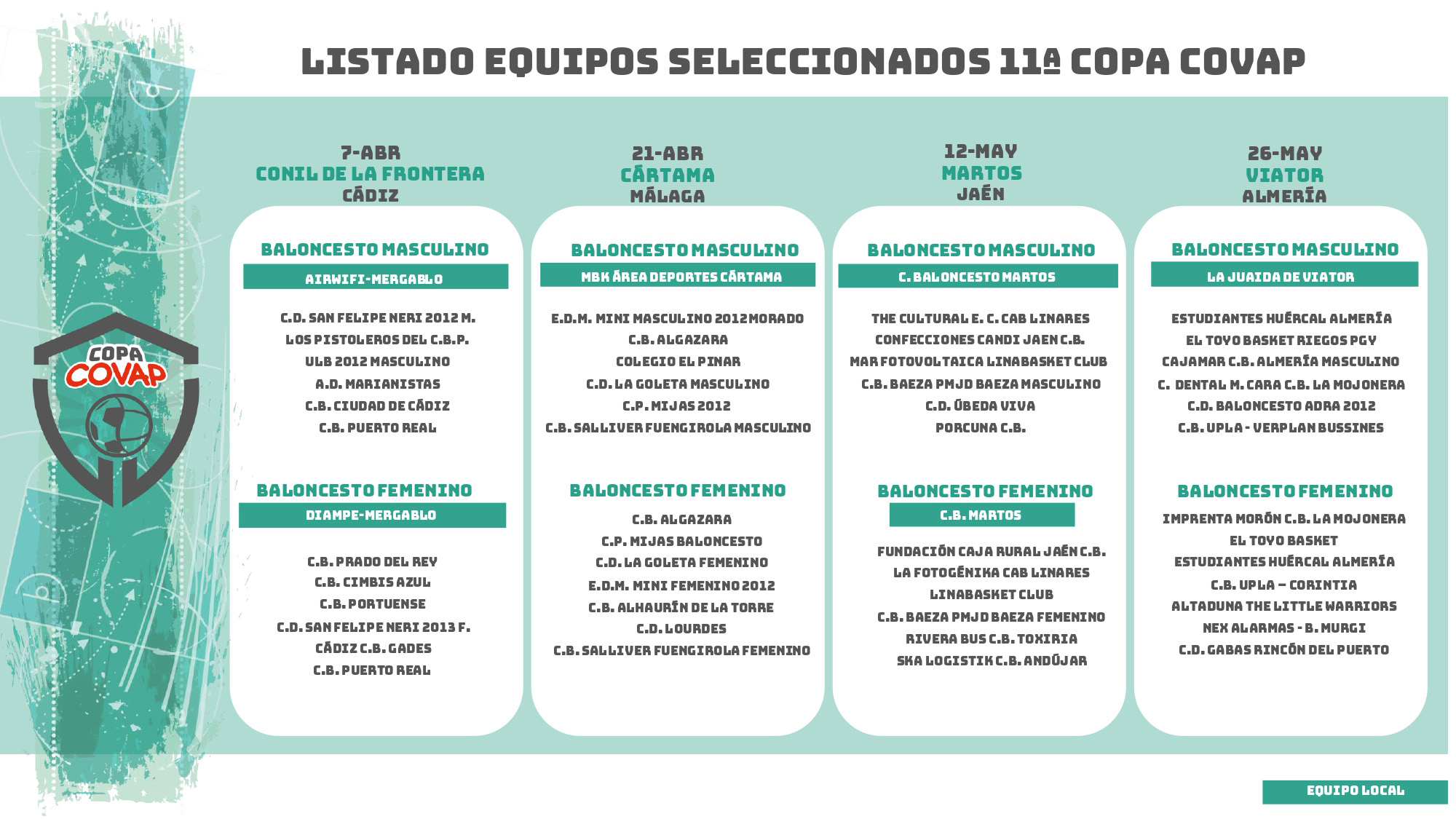 LISTADO EQUIPOS SELECCIONADOS 11ª COPA COVAP

COPA COVAP

7-ABR
CONIL DE LA FRONTERA
CÁDIZ

BALONCESTO MASCULINO
AIRWIFI-MERGABLO
C.D. SAN FELIPE NERI 2012 M.
LOS PISTOLEROS DEL C.B.P.
ULB 2012 MASCULINO
A.D. MARIANISTAS
C.B. CIUDAD DE CÁDIZ
C.B. PUERTO REAL

BALONCESTO FEMENINO
DIAMPE-MERGABLO
C.B. PRADO DEL REY
C.B. CIMBIS AZUL
C.B. PORTUENSE
C.D. SAN FELIPE NERI 2013 F.
CÁDIZ C.B. GADES
C.B. PUERTO REAL

21-ABR
CÁRTAMA
MÁLAGA

BALONCESTO MASCULINO
MBK ÁREA DEPORTES CÁRTAMA
E.D.M. MINI MASCULINO 2012 MORADO
C.B. ALGAZARA
COLEGIO EL PINAR
C.D. LA GOLETA MASCULINO
C.P. MIJAS 2012
C.B. SALLIVER FUENGIROLA MASCULINO

BALONCESTO FEMENINO
C.B. ALGAZARA
C.P. MIJAS BALONCESTO
C.D. LA GOLETA FEMENINO
E.D.M. MINI FEMENINO 2012
C.B. ALHAURÍN DE LA TORRE
C.D. LOURDES
C.B. SALLIVER FUENGIROLA FEMENINO

12-MAY
MARTOS
JAÉN

BALONCESTO MASCULINO
C. BALONCESTO MARTOS
THE CULTURAL E. C. CAB LINARES
CONFECCIONES CANDI JAEN C.B.
MAR FOTOVOLTAICA LINABASKET CLUB
C.B. BAEZA PMJD BAEZA MASCULINO
C.D. ÚBEDA VIVA
PORCUNA C.B.

BALONCESTO FEMENINO
C.B. MARTOS
FUNDACIÓN CAJA RURAL JAÉN C.B.
LA FOTOGÉNIKA CAB LINARES
LINABASKET CLUB
C.B. BAEZA PMJD BAEZA FEMENINO
RIVERA BUS C.B. TOXIRIA
SKA LOGISTIK C.B. ANDÚJAR

26-MAY
VIATOR
ALMERÍA

BALONCESTO MASCULINO
LA JUAIDA DE VIATOR
ESTUDIANTES HUÉRCAL ALMERÍA
EL TOYO BASKET RIEGOS PGY
CAJAMAR C.B. ALMERÍA MASCULINO
C. DENTAL M. CARA C.B. LA MOJONERA
C.D. BALONCESTO ADRA 2012
C.B. UPLA - VERPLAN BUSSINES

BALONCESTO FEMENINO
IMPRENTA MORÓN C.B. LA MOJONERA
EL TOYO BASKET
ESTUDIANTES HUÉRCAL ALMERÍA
C.B. UPLA – CORINTIA
ALTADUNA THE LITTLE WARRIORS
NEX ALARMAS - B. MURGI
C.D. GABAS RINCÓN DEL PUERTO

EQUIPO LOCAL